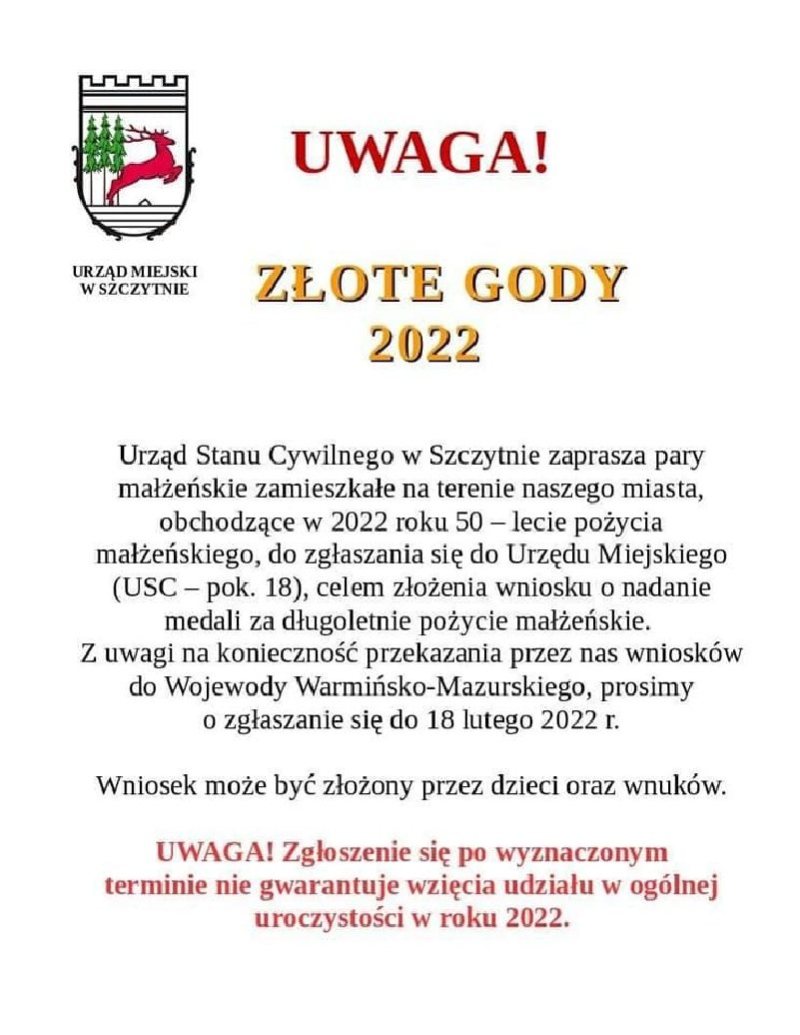 URZĄD MIEJSKI
W SZCZYTNIE

UWAGA!

ZŁOTE GODY
2022

Urząd Stanu Cywilnego w Szczytnie zaprasza pary małżeńskie zamieszkałe na terenie naszego miasta, obchodzące w 2022 roku 50 – lecie pożycia małżeńskiego, do zgłaszania się do Urzędu Miejskiego (USC – pok. 18), celem złożenia wniosku o nadanie medali za długoletnie pożycie małżeńskie. Z uwagi na konieczność przekazania przez nas wniosków do Wojewody Warmińsko-Mazurskiego, prosimy o zgłaszanie się do 18 lutego 2022 r.

Wniosek może być złożony przez dzieci oraz wnuków.

UWAGA! Zgłoszenie się po wyznaczonym terminie nie gwarantuje wzięcia udziału w ogólnej uroczystości w roku 2022.